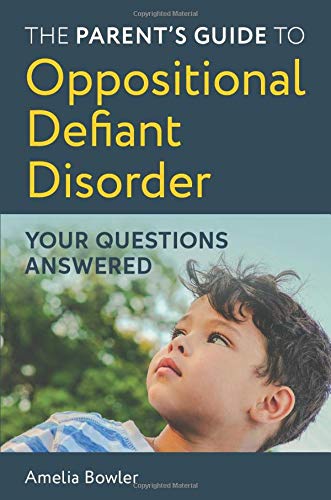 Copyrighted Material

THE PARENT'S GUIDE TO
Oppositional Defiant Disorder

YOUR QUESTIONS ANSWERED

Amelia Bowler

Copyrighted Material